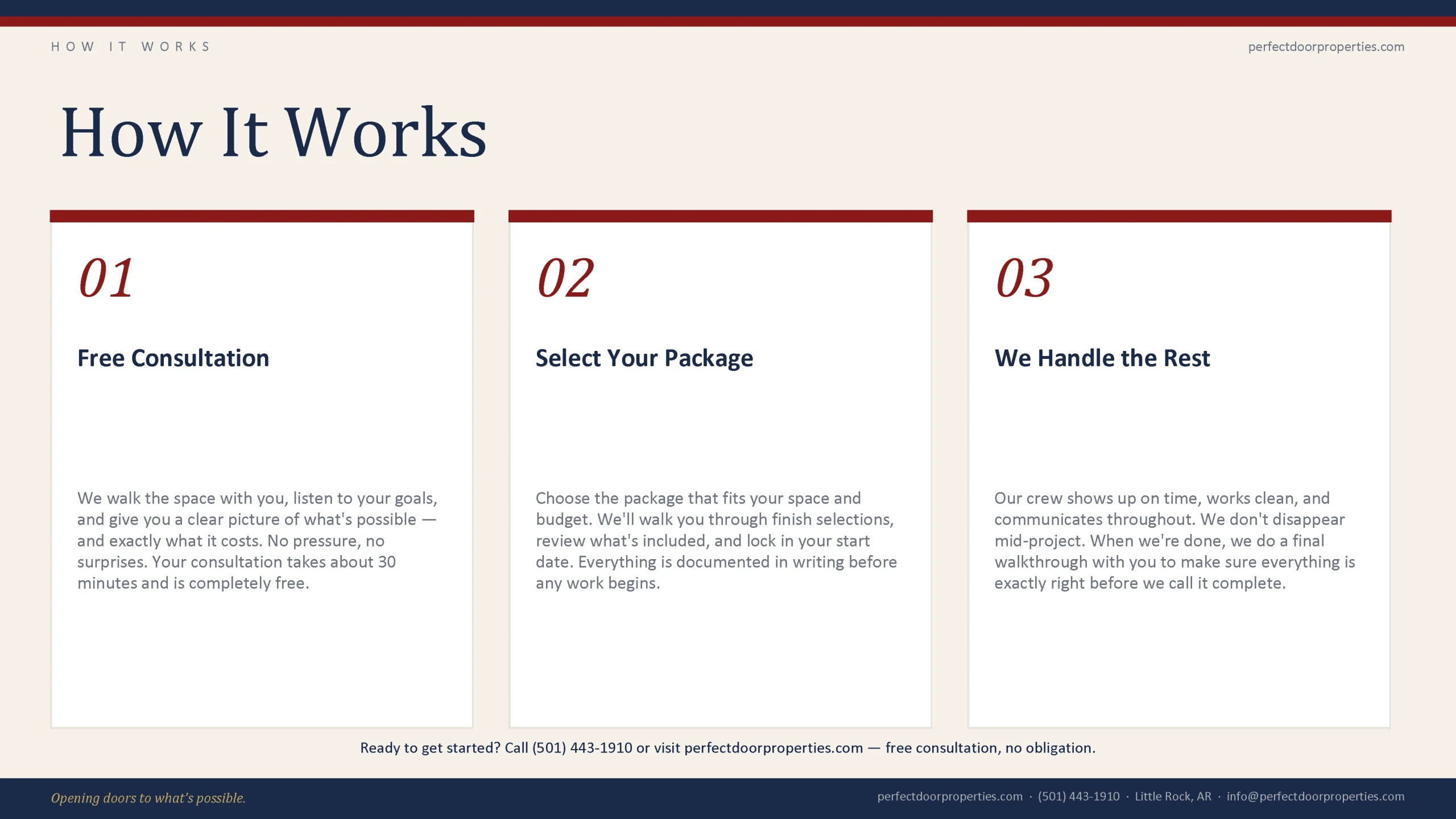 HOW IT WORKS

perfectdoorproperties.com

How It Works

01

Free Consultation

We walk the space with you, listen to your goals, and give you a clear picture of what's possible — and exactly what it costs. No pressure, no surprises. Your consultation takes about 30 minutes and is completely free.

02

Select Your Package

Choose the package that fits your space and budget. We'll walk you through finish selections, review what's included, and lock in your start date. Everything is documented in writing before any work begins.

03

We Handle the Rest

Our crew shows up on time, works clean, and communicates throughout. We don't disappear mid-project. When we're done, we do a final walkthrough with you to make sure everything is exactly right before we call it complete.

Ready to get started? Call (501) 443-1910 or visit perfectdoorproperties.com — free consultation, no obligation.

Opening doors to what's possible.

perfectdoorproperties.com · (501) 443-1910 · Little Rock, AR · info@perfectdoorproperties.com